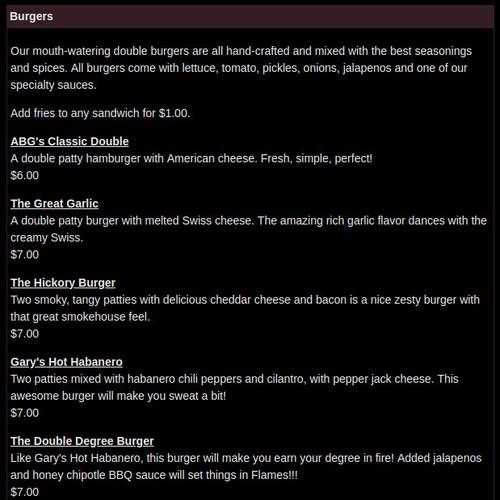 Burgers

Our mouth-watering double burgers are all hand-crafted and mixed with the best seasonings and spices. All burgers come with lettuce, tomato, pickles, onions, jalapenos and one of our specialty sauces.

Add fries to any sandwich for $1.00.

ABG's Classic Double
A double patty hamburger with American cheese. Fresh, simple, perfect!
$6.00

The Great Garlic
A double patty burger with melted Swiss cheese. The amazing rich garlic flavor dances with the creamy Swiss.
$7.00

The Hickory Burger
Two smoky, tangy patties with delicious cheddar cheese and bacon is a nice zesty burger with that great smokehouse feel.
$7.00

Gary's Hot Habanero
Two patties mixed with habanero chili peppers and cilantro, with pepper jack cheese. This awesome burger will make you sweat a bit!
$7.00

The Double Degree Burger
Like Gary's Hot Habanero, this burger will make you earn your degree in fire! Added jalapenos and honey chipotle BBQ sauce will set things in Flames!!!
$7.00